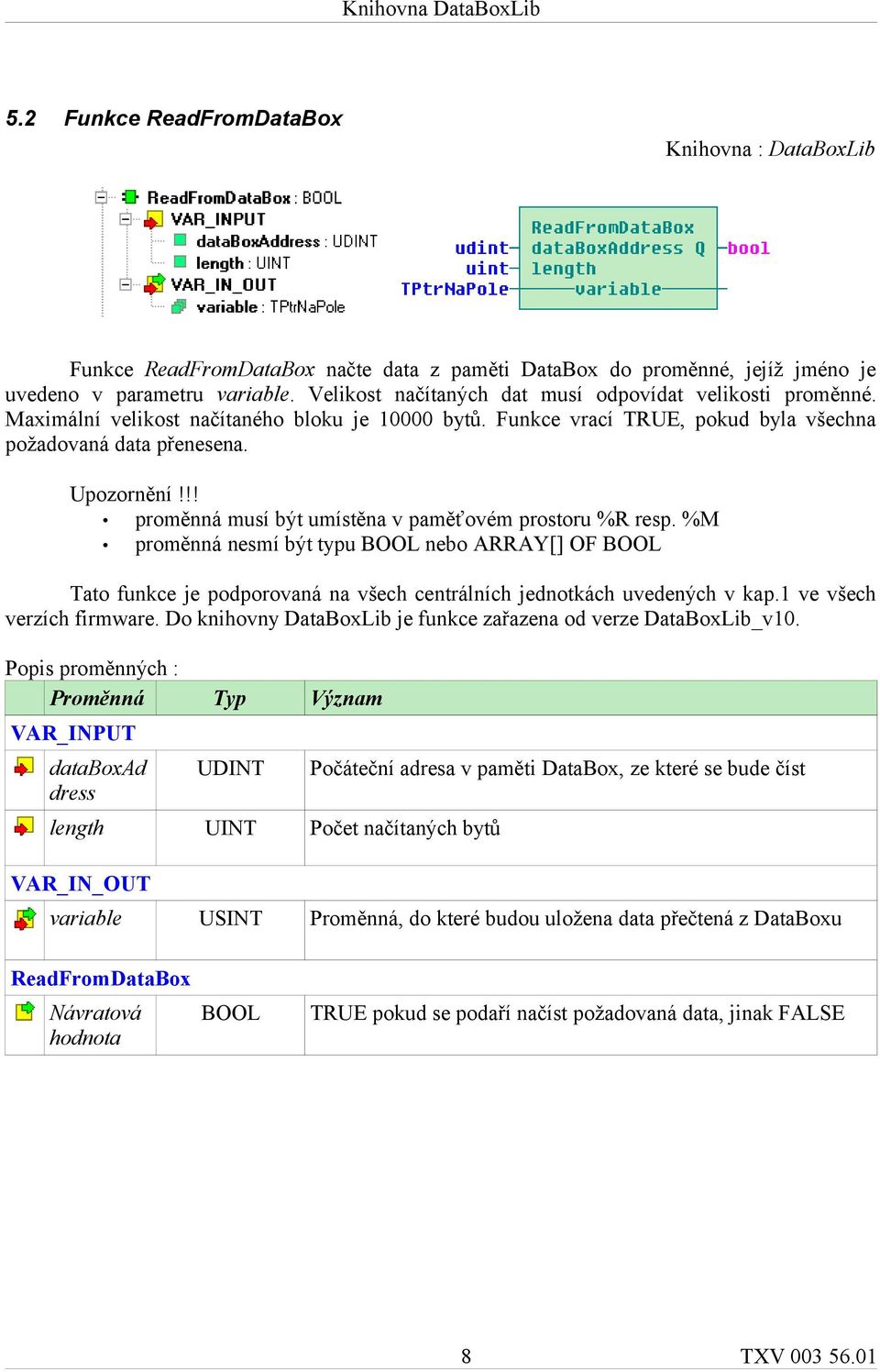 Knihovna DataBoxLib

5.2 Funkce ReadFromDataBox

Knihovna : DataBoxLib

ReadFromDataBox : BOOL
VAR_INPUT
dataBoxAddress : UDINT
length : UINT
VAR_IN_OUT
variable : TPtrNaPole

udint
uint
TPtrNaPole
ReadFromDataBox
dataBoxAddress Q
length
variable
bool

Funkce ReadFromDataBox načte data z paměti DataBox do proměnné, jejíž jméno je uvedeno v parametru variable. Velikost načítaných dat musí odpovídat velikosti proměnné. Maximální velikost načítaného bloku je 10000 bytů. Funkce vrací TRUE, pokud byla všechna požadovaná data přenesena.

Upozornění !!!
• proměnná musí být umístěna v paměťovém prostoru %R resp. %M
• proměnná nesmí být typu BOOL nebo ARRAY[] OF BOOL

Tato funkce je podporovaná na všech centrálních jednotkách uvedených v kap.1 ve všech verzích firmware. Do knihovny DataBoxLib je funkce zařazena od verze DataBoxLib_v10.

Popis proměnných :

| | Proměnná | Typ | Význam |
|---|---|---|---|
| VAR_INPUT | | | |
| | dataBoxAddress | UDINT | Počáteční adresa v paměti DataBox, ze které se bude číst |
| | length | UINT | Počet načítaných bytů |
| VAR_IN_OUT | | | |
| | variable | USINT | Proměnná, do které budou uložena data přečtená z DataBoxu |
| ReadFromDataBox | | | |
| | Návratová hodnota | BOOL | TRUE pokud se podaří načíst požadovaná data, jinak FALSE |

8

TXV 003 56.01